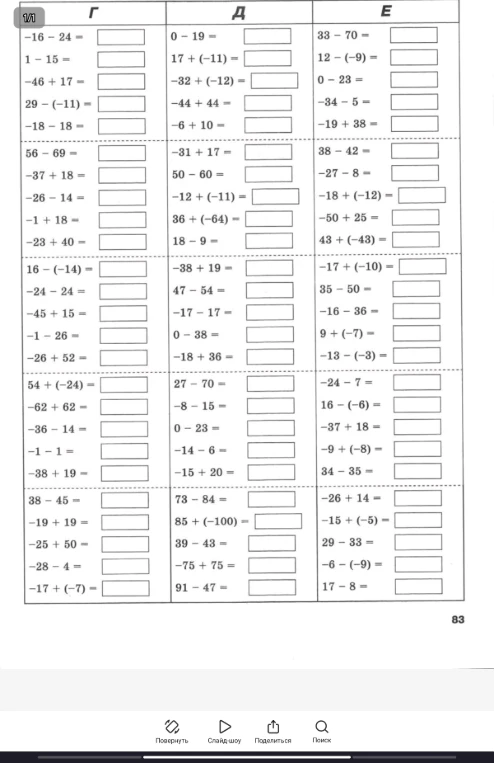 1/1

| Г | Д | Е |
|---|---|---|
| $-16 - 24 =$ | $0 - 19 =$ | $33 - 70 =$ |
| $1 - 15 =$ | $17 + (-11) =$ | $12 - (-9) =$ |
| $-46 + 17 =$ | $-32 + (-12) =$ | $0 - 23 =$ |
| $29 - (-11) =$ | $-44 + 44 =$ | $-34 - 5 =$ |
| $-18 - 18 =$ | $-6 + 10 =$ | $-19 + 38 =$ |
| $56 - 69 =$ | $-31 + 17 =$ | $38 - 42 =$ |
| $-37 + 18 =$ | $50 - 60 =$ | $-27 - 8 =$ |
| $-26 - 14 =$ | $-12 + (-11) =$ | $-18 + (-12) =$ |
| $-1 + 18 =$ | $36 + (-64) =$ | $-50 + 25 =$ |
| $-23 + 40 =$ | $18 - 9 =$ | $43 + (-43) =$ |
| $16 - (-14) =$ | $-38 + 19 =$ | $-17 + (-10) =$ |
| $-24 - 24 =$ | $47 - 54 =$ | $35 - 50 =$ |
| $-45 + 15 =$ | $-17 - 17 =$ | $-16 - 36 =$ |
| $-1 - 26 =$ | $0 - 38 =$ | $9 + (-7) =$ |
| $-26 + 52 =$ | $-18 + 36 =$ | $-13 - (-3) =$ |
| $54 + (-24) =$ | $27 - 70 =$ | $-24 - 7 =$ |
| $-62 + 62 =$ | $-8 - 15 =$ | $16 - (-6) =$ |
| $-36 - 14 =$ | $0 - 23 =$ | $-37 + 18 =$ |
| $-1 - 1 =$ | $-14 - 6 =$ | $-9 + (-8) =$ |
| $-38 + 19 =$ | $-15 + 20 =$ | $34 - 35 =$ |
| $38 - 45 =$ | $73 - 84 =$ | $-26 + 14 =$ |
| $-19 + 19 =$ | $85 + (-100) =$ | $-15 + (-5) =$ |
| $-25 + 50 =$ | $39 - 43 =$ | $29 - 33 =$ |
| $-28 - 4 =$ | $-75 + 75 =$ | $-6 - (-9) =$ |
| $-17 + (-7) =$ | $91 - 47 =$ | $17 - 8 =$ |

83

Повернуть Слайд-шоу Поделиться Поиск